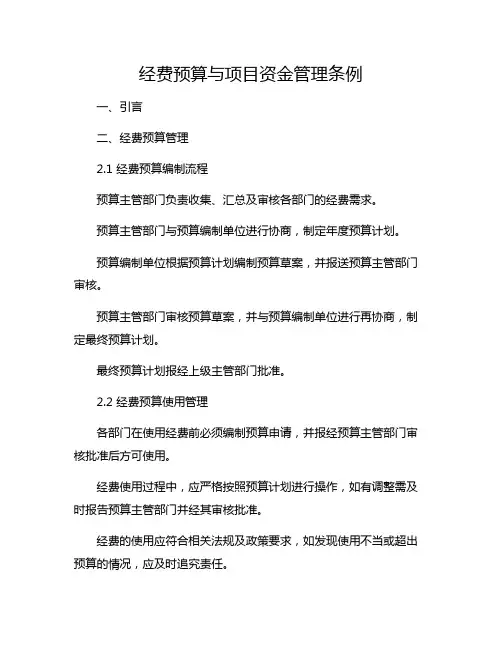 经费预算与项目资金管理条例

一、引言

二、经费预算管理

2.1 经费预算编制流程

预算主管部门负责收集、汇总及审核各部门的经费需求。

预算主管部门与预算编制单位进行协商，制定年度预算计划。

预算编制单位根据预算计划编制预算草案，并报送预算主管部门审核。

预算主管部门审核预算草案，并与预算编制单位进行再协商，制定最终预算计划。

最终预算计划报经上级主管部门批准。

2.2 经费预算使用管理

各部门在使用经费前必须编制预算申请，并报经预算主管部门审核批准后方可使用。

经费使用过程中，应严格按照预算计划进行操作，如有调整需及时报告预算主管部门并经其审核批准。

经费的使用应符合相关法规及政策要求，如发现使用不当或超出预算的情况，应及时追究责任。